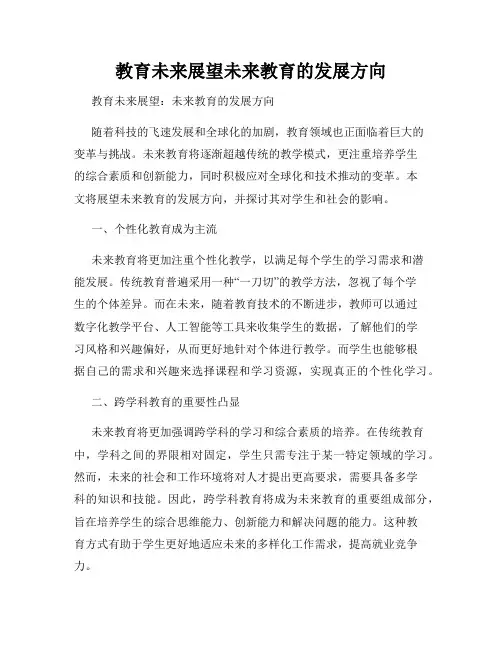 教育未来展望未来教育的发展方向

教育未来展望：未来教育的发展方向

随着科技的飞速发展和全球化的加剧，教育领域也正面临着巨大的变革与挑战。未来教育将逐渐超越传统的教学模式，更注重培养学生的综合素质和创新能力，同时积极应对全球化和技术推动的变革。本文将展望未来教育的发展方向，并探讨其对学生和社会的影响。

一、个性化教育成为主流

未来教育将更加注重个性化教学，以满足每个学生的学习需求和潜能发展。传统教育普遍采用一种“一刀切”的教学方法，忽视了每个学生的个体差异。而在未来，随着教育技术的不断进步，教师可以通过数字化教学平台、人工智能等工具来收集学生的数据，了解他们的学习风格和兴趣偏好，从而更好地针对个体进行教学。而学生也能够根据自己的需求和兴趣来选择课程和学习资源，实现真正的个性化学习。

二、跨学科教育的重要性凸显

未来教育将更加强调跨学科的学习和综合素质的培养。在传统教育中，学科之间的界限相对固定，学生只需专注于某一特定领域的学习。然而，未来的社会和工作环境将对人才提出更高要求，需要具备多学科的知识和技能。因此，跨学科教育将成为未来教育的重要组成部分，旨在培养学生的综合思维能力、创新能力和解决问题的能力。这种教育方式有助于学生更好地适应未来的多样化工作需求，提高就业竞争力。